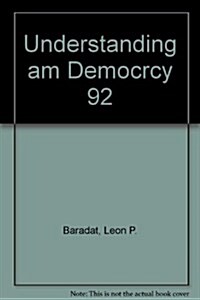 Understanding am Democrcy 92

Baradat, Leon P.

Note: This is not the actual book cover